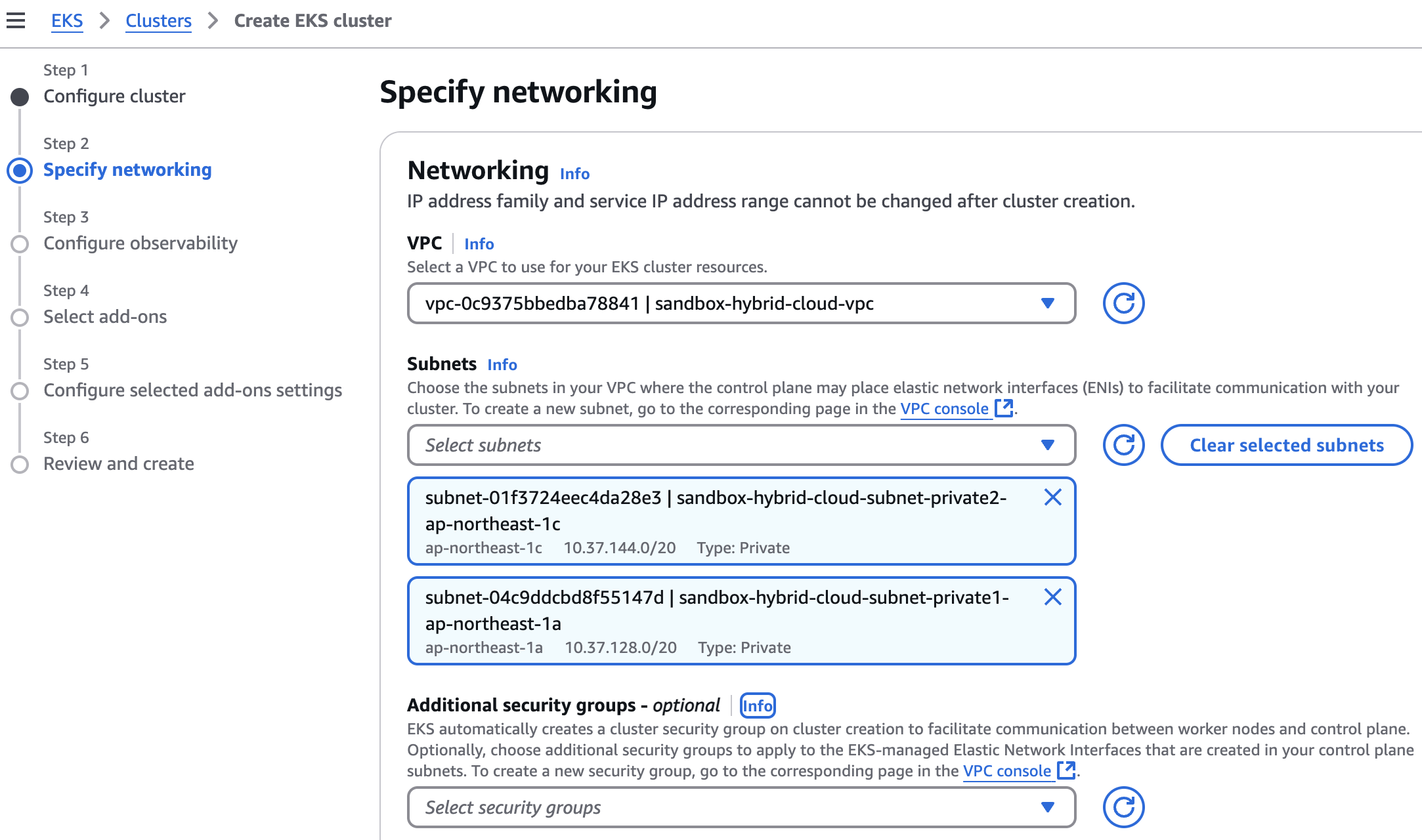 EKS > Clusters > Create EKS cluster

Step 1
Configure cluster

Step 2
Specify networking

Step 3
Configure observability

Step 4
Select add-ons

Step 5
Configure selected add-ons settings

Step 6
Review and create

Specify networking

Networking Info
IP address family and service IP address range cannot be changed after cluster creation.

VPC | Info
Select a VPC to use for your EKS cluster resources.
vpc-0c9375bbedba78841 | sandbox-hybrid-cloud-vpc

Subnets Info
Choose the subnets in your VPC where the control plane may place elastic network interfaces (ENIs) to facilitate communication with your cluster. To create a new subnet, go to the corresponding page in the VPC console.
Select subnets
Clear selected subnets

subnet-01f3724eec4da28e3 | sandbox-hybrid-cloud-subnet-private2-ap-northeast-1c
ap-northeast-1c 10.37.144.0/20 Type: Private

subnet-04c9ddcbd8f55147d | sandbox-hybrid-cloud-subnet-private1-ap-northeast-1a
ap-northeast-1a 10.37.128.0/20 Type: Private

Additional security groups - optional | Info
EKS automatically creates a cluster security group on cluster creation to facilitate communication between worker nodes and control plane. Optionally, choose additional security groups to apply to the EKS-managed Elastic Network Interfaces that are created in your control plane subnets. To create a new security group, go to the corresponding page in the VPC console.
Select security groups